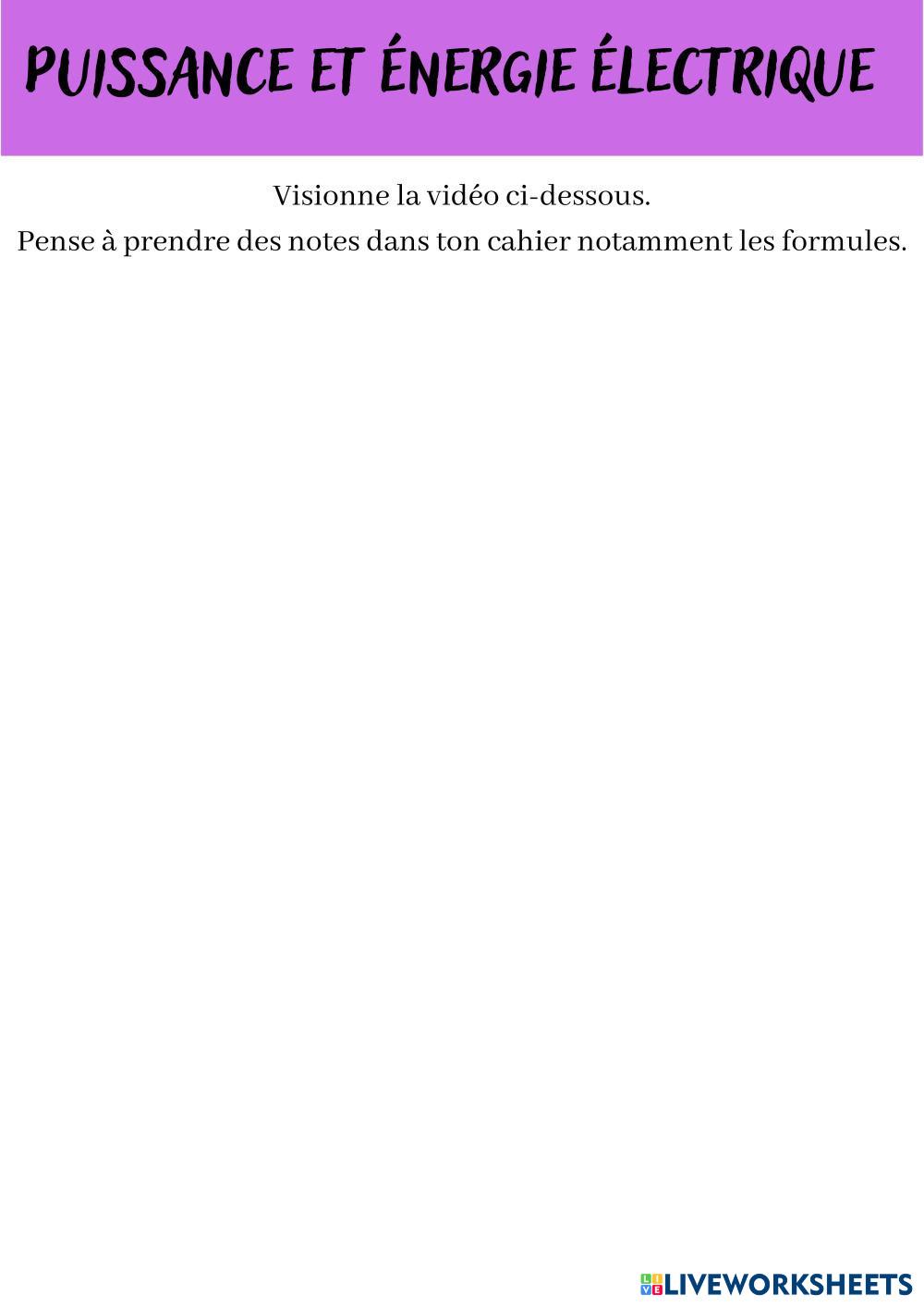 PUISSANCE ET ÉNERGIE ÉLECTRIQUE

Visionne la vidéo ci-dessous.

Pense à prendre des notes dans ton cahier notamment les formules.

LIVEWORKSHEETS